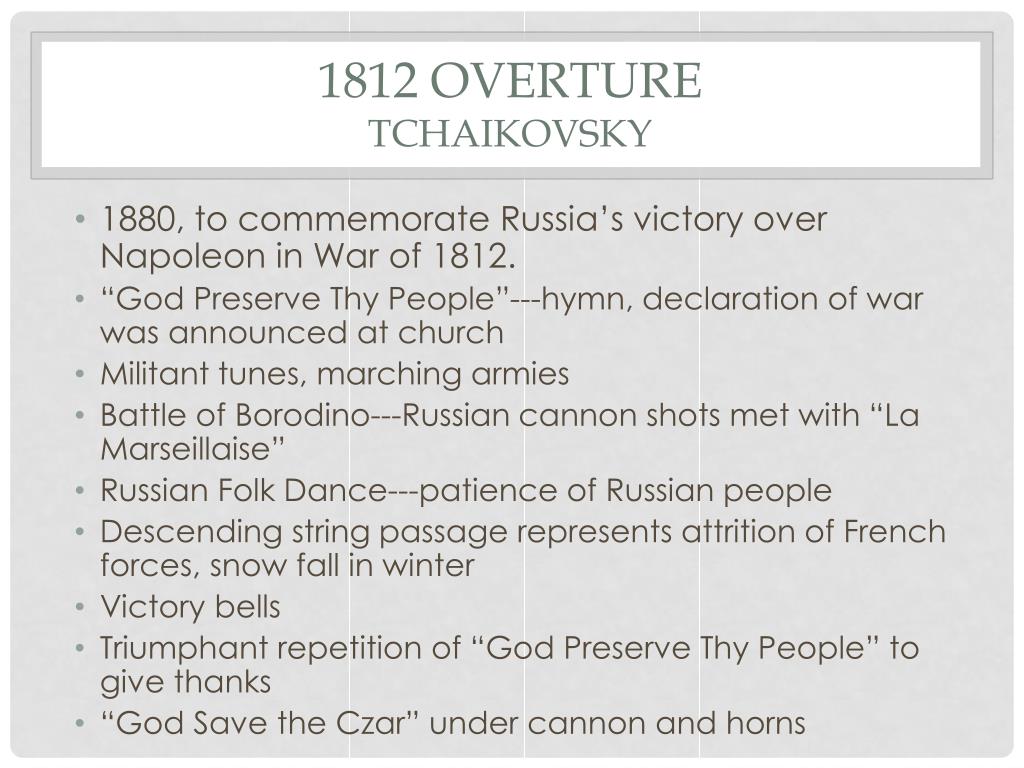 1812 OVERTURE
TCHAIKOVSKY

• 1880, to commemorate Russia's victory over Napoleon in War of 1812.
• "God Preserve Thy People"---hymn, declaration of war was announced at church
• Militant tunes, marching armies
• Battle of Borodino---Russian cannon shots met with "La Marseillaise"
• Russian Folk Dance---patience of Russian people
• Descending string passage represents attrition of French forces, snow fall in winter
• Victory bells
• Triumphant repetition of "God Preserve Thy People" to give thanks
• "God Save the Czar" under cannon and horns